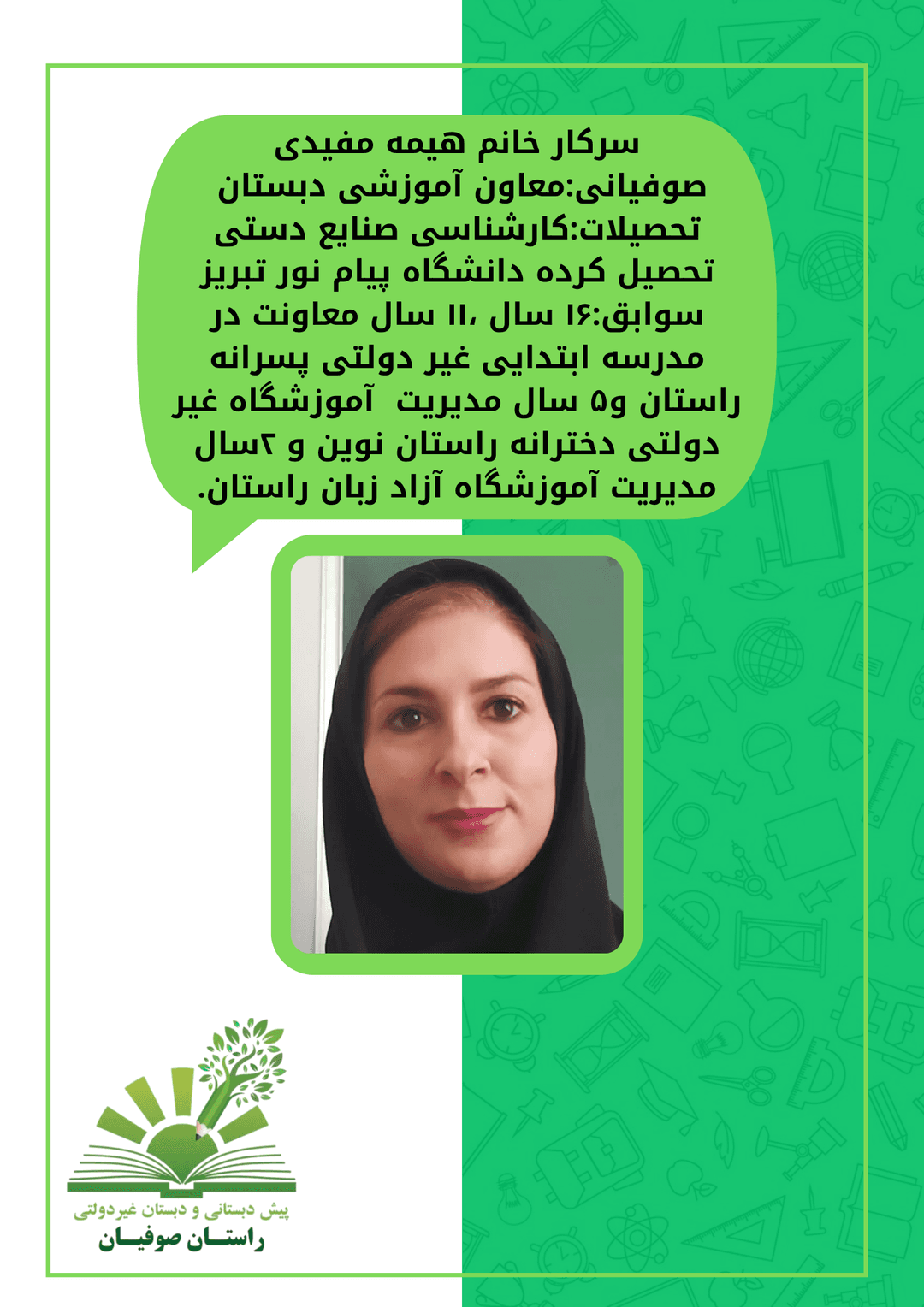 سرکار خانم هیمه مفیدی
صوفیانی:معاون آموزشی دبستان
تحصیلات:کارشناسی صنایع دستی
تحصیل کرده دانشگاه پیام نور تبریز
سوابق:۱۶ سال ،۱۱ سال معاونت در مدرسه ابتدایی غیر دولتی پسرانه راستان و۵ سال مدیریت آموزشگاه غیر دولتی دخترانه راستان نوین و ۲سال مدیریت آموزشگاه آزاد زبان راستان.

پیش دبستانی و دبستان غیردولتی
راستان صوفیان